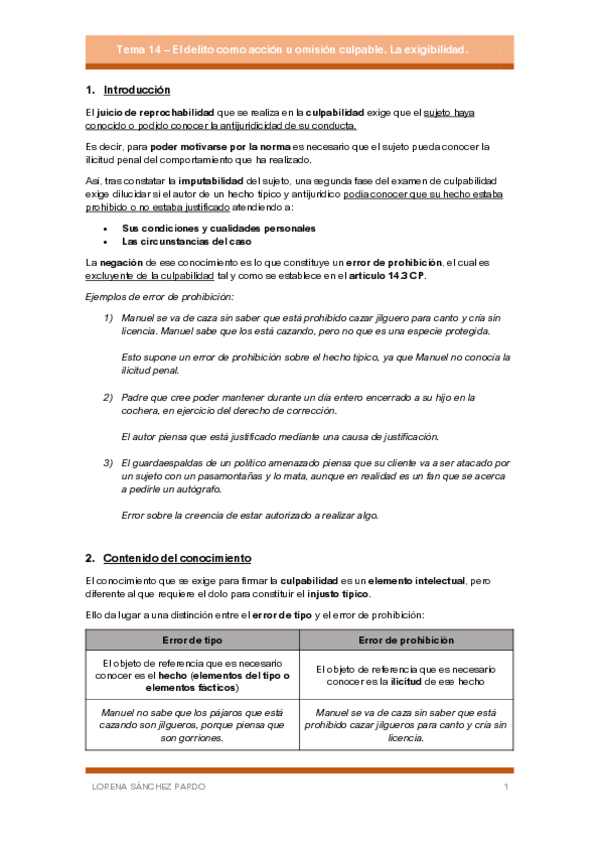 Tema 14 – El delito como acción u omisión culpable. La exigibilidad.

1. Introducción

El juicio de reprochabilidad que se realiza en la culpabilidad exige que el sujeto haya conocido o podido conocer la antijuridicidad de su conducta.

Es decir, para poder motivarse por la norma es necesario que el sujeto pueda conocer la ilicitud penal del comportamiento que ha realizado.

Así, tras constatar la imputabilidad del sujeto, una segunda fase del examen de culpabilidad exige dilucidar si el autor de un hecho típico y antijurídico podía conocer que su hecho estaba prohibido o no estaba justificado atendiendo a:

• Sus condiciones y cualidades personales
• Las circunstancias del caso

La negación de ese conocimiento es lo que constituye un error de prohibición, el cual es excluyente de la culpabilidad tal y como se establece en el artículo 14.3 CP.

Ejemplos de error de prohibición:

1) Manuel se va de caza sin saber que está prohibido cazar jilguero para canto y cría sin licencia. Manuel sabe que los está cazando, pero no que es una especie protegida.

Esto supone un error de prohibición sobre el hecho típico, ya que Manuel no conocía la ilicitud penal.

2) Padre que cree poder mantener durante un día entero encerrado a su hijo en la cochera, en ejercicio del derecho de corrección.

El autor piensa que está justificado mediante una causa de justificación.

3) El guardaespaldas de un político amenazado piensa que su cliente va a ser atacado por un sujeto con un pasamontañas y lo mata, aunque en realidad es un fan que se acerca a pedirle un autógrafo.

Error sobre la creencia de estar autorizado a realizar algo.

2. Contenido del conocimiento

El conocimiento que se exige para firmar la culpabilidad es un elemento intelectual, pero diferente al que requiere el dolo para constituir el injusto típico.

Ello da lugar a una distinción entre el error de tipo y el error de prohibición:

| Error de tipo | Error de prohibición |
|---|---|
| El objeto de referencia que es necesario conocer es el hecho (elementos del tipo o elementos fácticos) | El objeto de referencia que es necesario conocer es la ilicitud de ese hecho |
| Manuel no sabe que los pájaros que está cazando son jilgueros, porque piensa que son gorriones. | Manuel se va de caza sin saber que está prohibido cazar jilgueros para canto y cría sin licencia. |

LORENA SÁNCHEZ PARDO 1